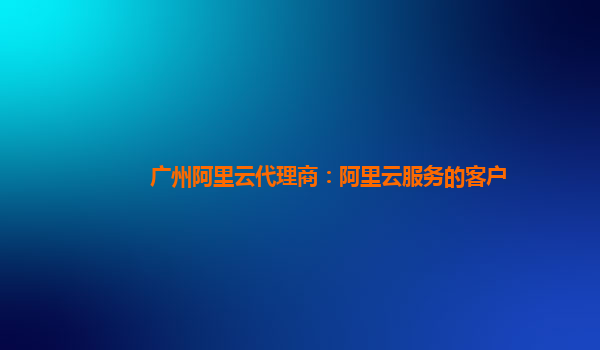 广州阿里云代理商：阿里云服务的客户